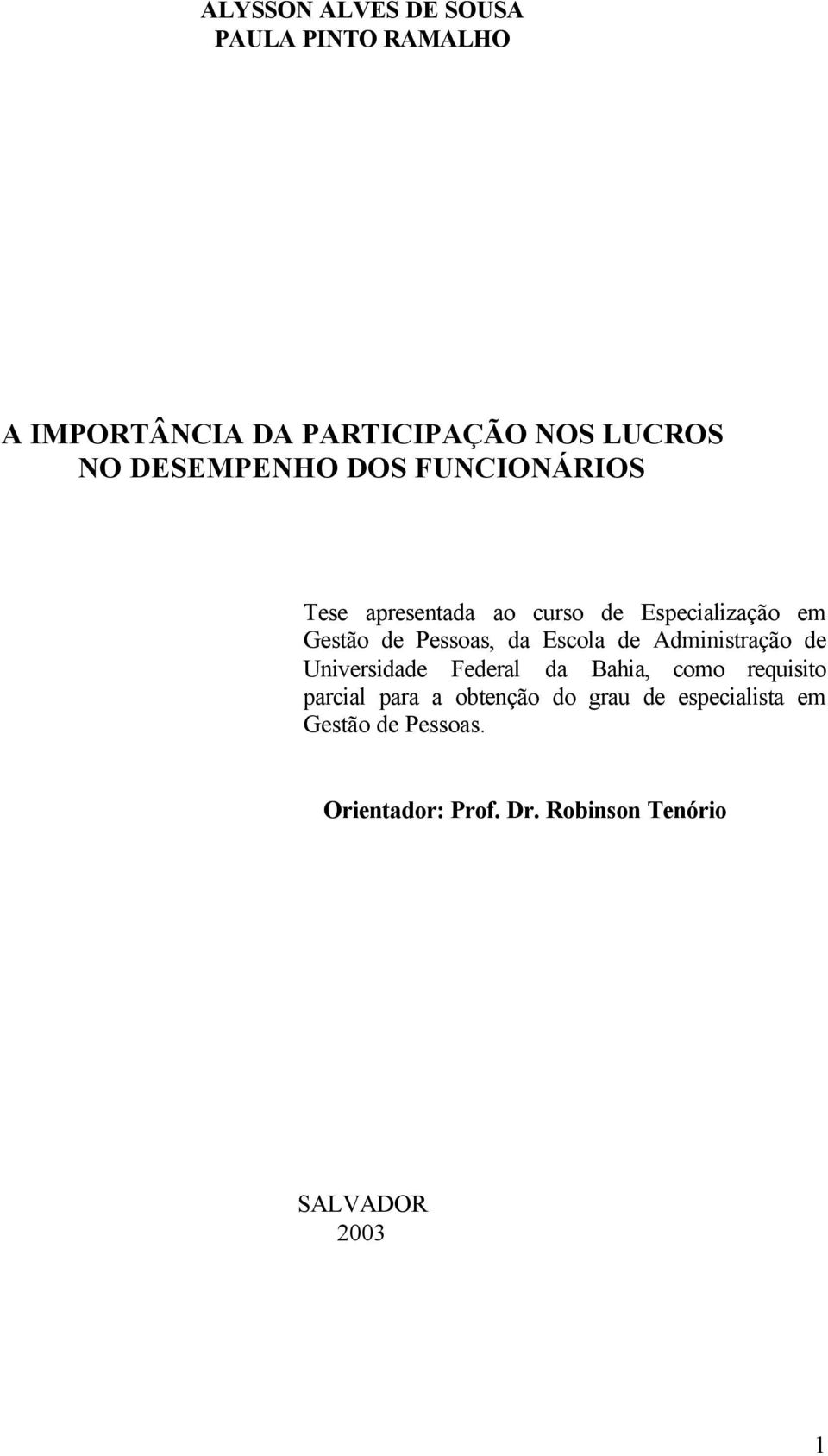 ALYSSON ALVES DE SOUSA
PAULA PINTO RAMALHO

A IMPORTÂNCIA DA PARTICIPAÇÃO NOS LUCROS
NO DESEMPENHO DOS FUNCIONÁRIOS

Tese apresentada ao curso de Especialização em Gestão de Pessoas, da Escola de Administração de Universidade Federal da Bahia, como requisito parcial para a obtenção do grau de especialista em Gestão de Pessoas.

Orientador: Prof. Dr. Robinson Tenório

SALVADOR
2003

1